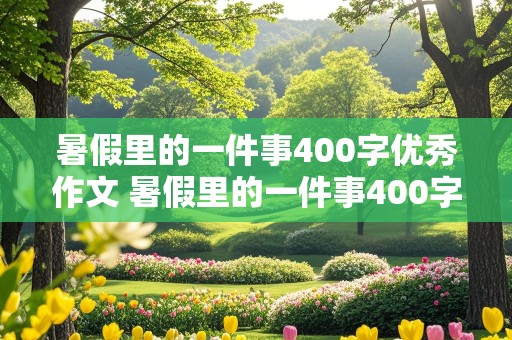 暑假里的一件事400字优秀作文 暑假里的一件事400字